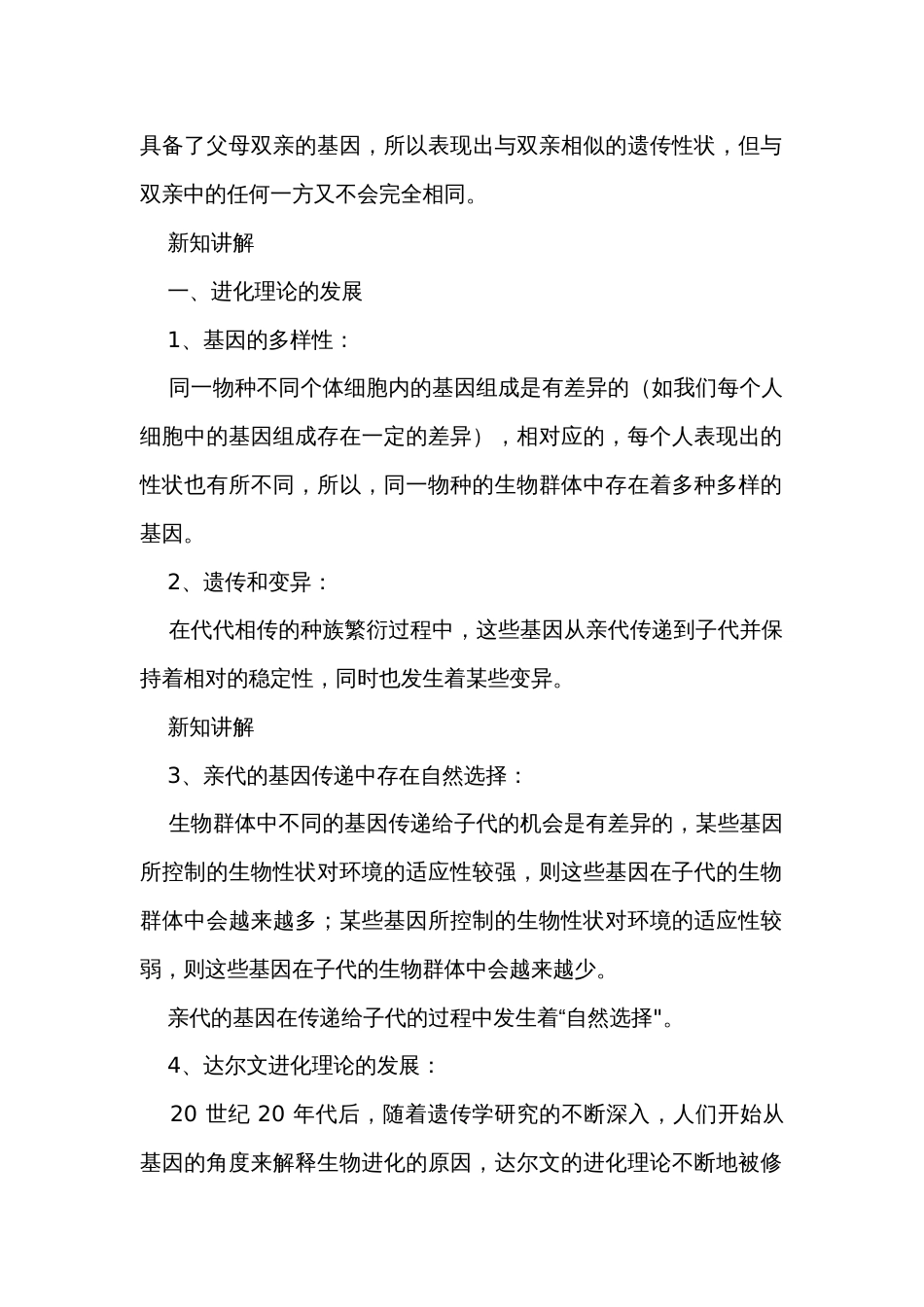 具备了父母双亲的基因，所以表现出与双亲相似的遗传性状，但与双亲中的任何一方又不会完全相同。

新知讲解

一、进化理论的发展

1、基因的多样性：

同一物种不同个体细胞内的基因组成是有差异的（如我们每个人细胞中的基因组成存在一定的差异），相对应的，每个人表现出的性状也有所不同，所以，同一物种的生物群体中存在着多种多样的基因。

2、遗传和变异：

在代代相传的种族繁衍过程中，这些基因从亲代传递到子代并保持着相对的稳定性，同时也发生着某些变异。

新知讲解

3、亲代的基因传递中存在自然选择：

生物群体中不同的基因传递给子代的机会是有差异的，某些基因所控制的生物性状对环境的适应性较强，则这些基因在子代的生物群体中会越来越多；某些基因所控制的生物性状对环境的适应性较弱，则这些基因在子代的生物群体中会越来越少。

亲代的基因在传递给子代的过程中发生着“自然选择"。

4、达尔文进化理论的发展：

20 世纪 20 年代后，随着遗传学研究的不断深入，人们开始从基因的角度来解释生物进化的原因，达尔文的进化理论不断地被修